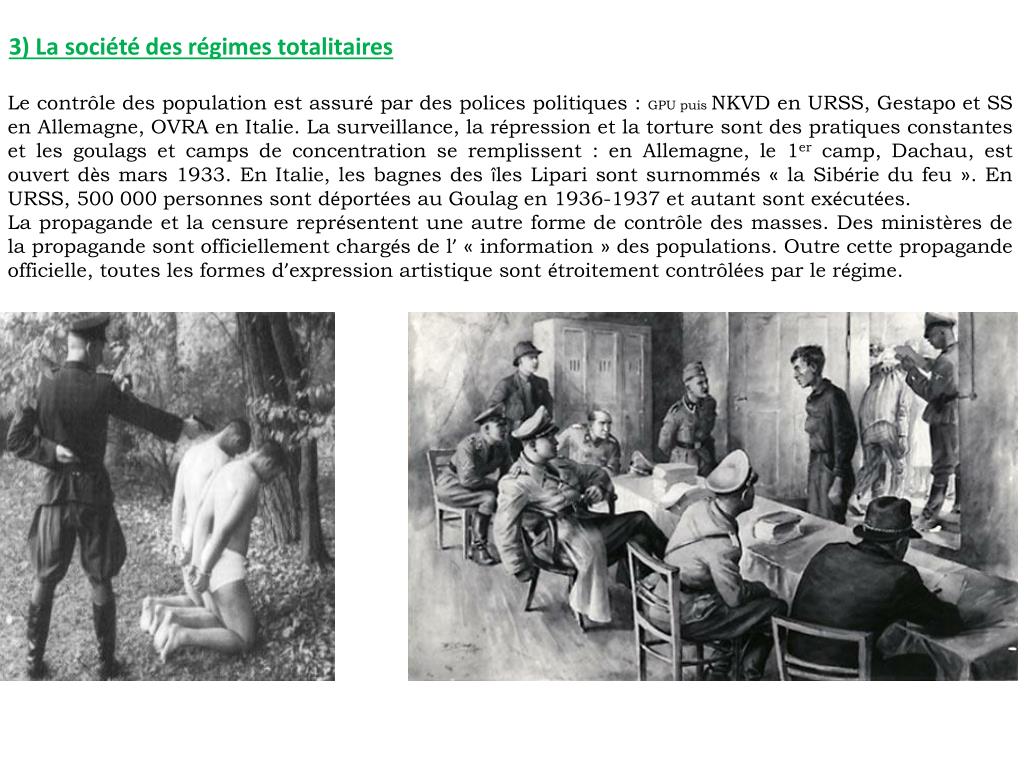 3) La société des régimes totalitaires

Le contrôle des population est assuré par des polices politiques : GPU puis NKVD en URSS, Gestapo et SS en Allemagne, OVRA en Italie. La surveillance, la répression et la torture sont des pratiques constantes et les goulags et camps de concentration se remplissent : en Allemagne, le $1^{er}$ camp, Dachau, est ouvert dès mars 1933. En Italie, les bagnes des îles Lipari sont surnommés « la Sibérie du feu ». En URSS, 500 000 personnes sont déportées au Goulag en 1936-1937 et autant sont exécutées.
La propagande et la censure représentent une autre forme de contrôle des masses. Des ministères de la propagande sont officiellement chargés de l' « information » des populations. Outre cette propagande officielle, toutes les formes d'expression artistique sont étroitement contrôlées par le régime.